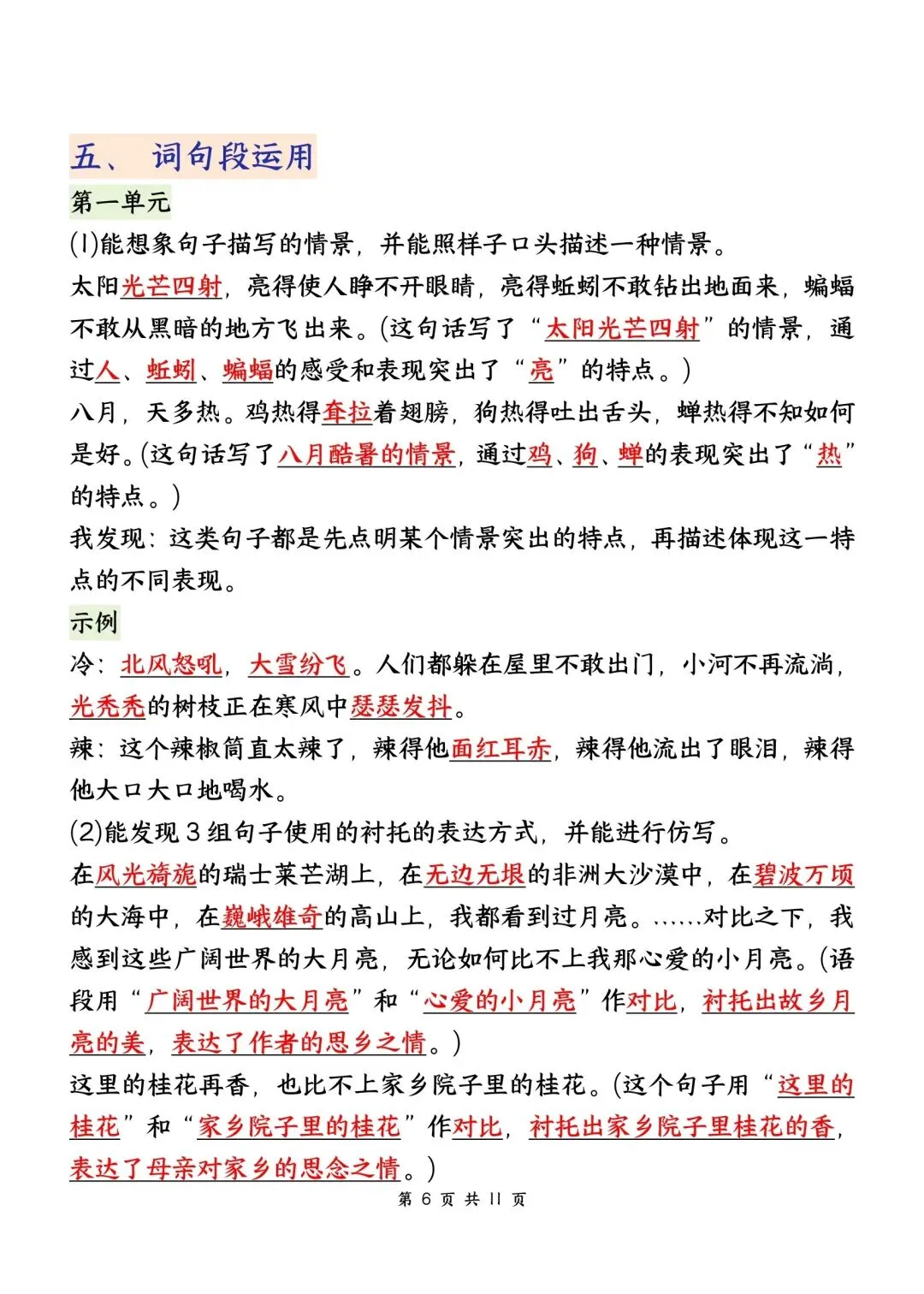 五、 词句段运用

第一单元

(1)能想象句子描写的情景，并能照样子口头描述一种情景。

太阳光芒四射，亮得使人睁不开眼睛，亮得蚯蚓不敢钻出地面来，蝙蝠不敢从黑暗的地方飞出来。(这句话写了“太阳光芒四射”的情景，通过人、蚯蚓、蝙蝠的感受和表现突出了“亮”的特点。)

八月，天多热。鸡热得耷拉着翅膀，狗热得吐出舌头，蝉热得不知如何是好。(这句话写了八月酷暑的情景，通过鸡、狗、蝉的表现突出了“热”的特点。)

我发现：这类句子都是先点明某个情景突出的特点，再描述体现这一特点的不同表现。

示例

冷：北风怒吼，大雪纷飞。人们都躲在屋里不敢出门，小河不再流淌，光秃秃的树枝正在寒风中瑟瑟发抖。

辣：这个辣椒简直太辣了，辣得他面红耳赤，辣得他流出了眼泪，辣得他大口大口地喝水。

(2)能发现3组句子使用的衬托的表达方式，并能进行仿写。

在风光旖旎的瑞士莱芒湖上，在无边无垠的非洲大沙漠中，在碧波万顷的大海中，在巍峨雄奇的高山上，我都看到过月亮。……对比之下，我感到这些广阔世界的大月亮，无论如何比不上我那心爱的小月亮。(语段用“广阔世界的大月亮”和“心爱的小月亮”作对比，衬托出故乡月亮的美，表达了作者的思乡之情。)

这里的桂花再香，也比不上家乡院子里的桂花。(这个句子用“这里的桂花”和“家乡院子里的桂花”作对比，衬托出家乡院子里桂花的香，表达了母亲对家乡的思念之情。)

第 6 页 共 11 页